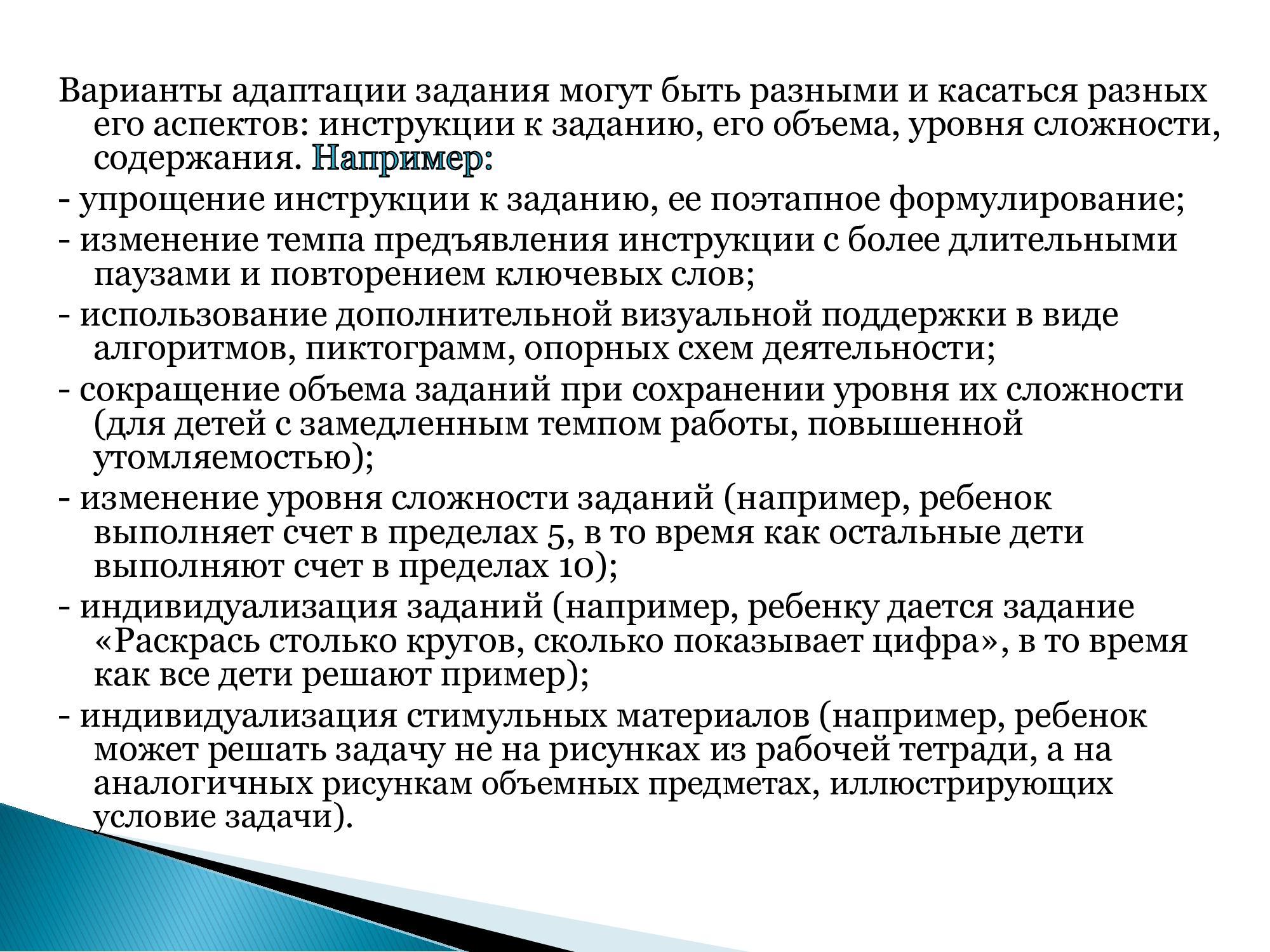 Варианты адаптации задания могут быть разными и касаться разных его аспектов: инструкции к заданию, его объема, уровня сложности, содержания. Например:

- упрощение инструкции к заданию, ее поэтапное формулирование;

- изменение темпа предъявления инструкции с более длительными паузами и повторением ключевых слов;

- использование дополнительной визуальной поддержки в виде алгоритмов, пиктограмм, опорных схем деятельности;

- сокращение объема заданий при сохранении уровня их сложности (для детей с замедленным темпом работы, повышенной утомляемостью);

- изменение уровня сложности заданий (например, ребенок выполняет счет в пределах 5, в то время как остальные дети выполняют счет в пределах 10);

- индивидуализация заданий (например, ребенку дается задание «Раскрась столько кругов, сколько показывает цифра», в то время как все дети решают пример);

- индивидуализация стимульных материалов (например, ребенок может решать задачу не на рисунках из рабочей тетради, а на аналогичных рисункам объемных предметах, иллюстрирующих условие задачи).